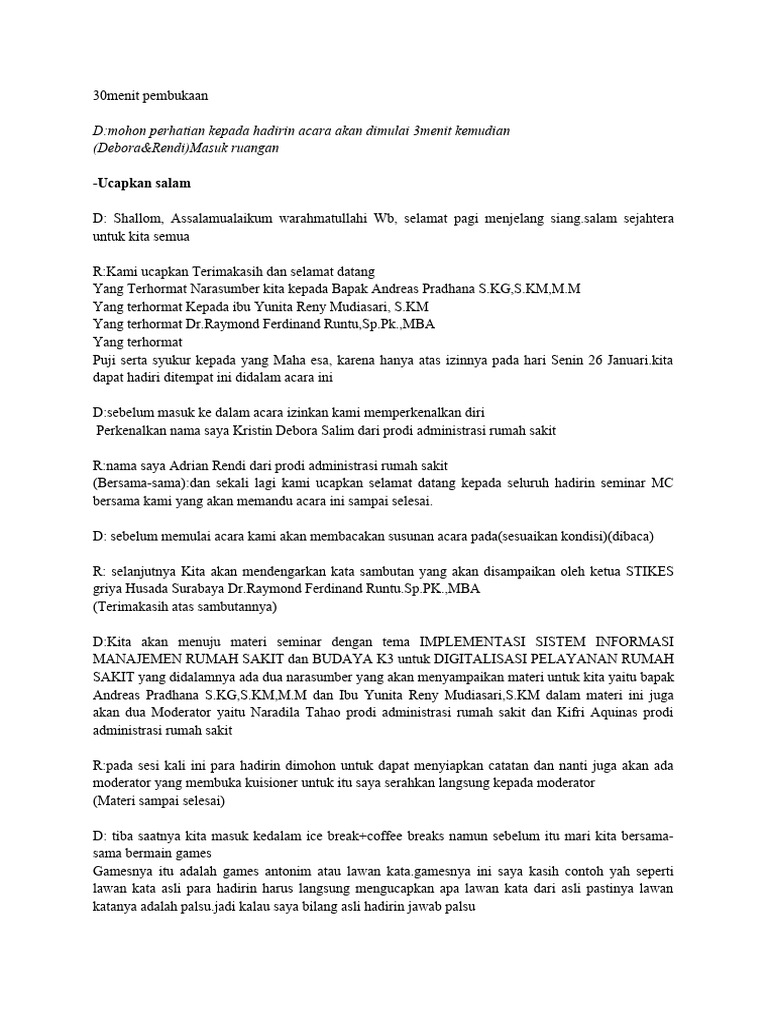 30menit pembukaan

D:mohon perhatian kepada hadirin acara akan dimulai 3menit kemudian
(Debora&Rendi)Masuk ruangan

-Ucapkan salam

D: Shallom, Assalamualaikum warahmatullahi Wb, selamat pagi menjelang siang.salam sejahtera untuk kita semua

R:Kami ucapkan Terimakasih dan selamat datang
Yang Terhormat Narasumber kita kepada Bapak Andreas Pradhana S.KG,S.KM,M.M
Yang terhormat Kepada ibu Yunita Reny Mudiasari, S.KM
Yang terhormat Dr.Raymond Ferdinand Runtu,Sp.Pk.,MBA
Yang terhormat
Puji serta syukur kepada yang Maha esa, karena hanya atas izinnya pada hari Senin 26 Januari.kita dapat hadiri ditempat ini didalam acara ini

D:sebelum masuk ke dalam acara izinkan kami memperkenalkan diri
Perkenalkan nama saya Kristin Debora Salim dari prodi administrasi rumah sakit

R:nama saya Adrian Rendi dari prodi administrasi rumah sakit
(Bersama-sama):dan sekali lagi kami ucapkan selamat datang kepada seluruh hadirin seminar MC bersama kami yang akan memandu acara ini sampai selesai.

D: sebelum memulai acara kami akan membacakan susunan acara pada(sesuaikan kondisi)(dibaca)

R: selanjutnya Kita akan mendengarkan kata sambutan yang akan disampaikan oleh ketua STIKES griya Husada Surabaya Dr.Raymond Ferdinand Runtu.Sp.PK.,MBA
(Terimakasih atas sambutannya)

D:Kita akan menuju materi seminar dengan tema IMPLEMENTASI SISTEM INFORMASI MANAJEMEN RUMAH SAKIT dan BUDAYA K3 untuk DIGITALISASI PELAYANAN RUMAH SAKIT yang didalamnya ada dua narasumber yang akan menyampaikan materi untuk kita yaitu bapak Andreas Pradhana S.KG,S.KM,M.M dan Ibu Yunita Reny Mudiasari,S.KM dalam materi ini juga akan dua Moderator yaitu Naradila Tahao prodi administrasi rumah sakit dan Kifri Aquinas prodi administrasi rumah sakit

R:pada sesi kali ini para hadirin dimohon untuk dapat menyiapkan catatan dan nanti juga akan ada moderator yang membuka kuisioner untuk itu saya serahkan langsung kepada moderator
(Materi sampai selesai)

D: tiba saatnya kita masuk kedalam ice break+coffee breaks namun sebelum itu mari kita bersama-sama bermain games
Gamesnya itu adalah games antonim atau lawan kata.gamesnya ini saya kasih contoh yah seperti lawan kata asli para hadirin harus langsung mengucapkan apa lawan kata dari asli pastinya lawan katanya adalah palsu.jadi kalau saya bilang asli hadirin jawab palsu